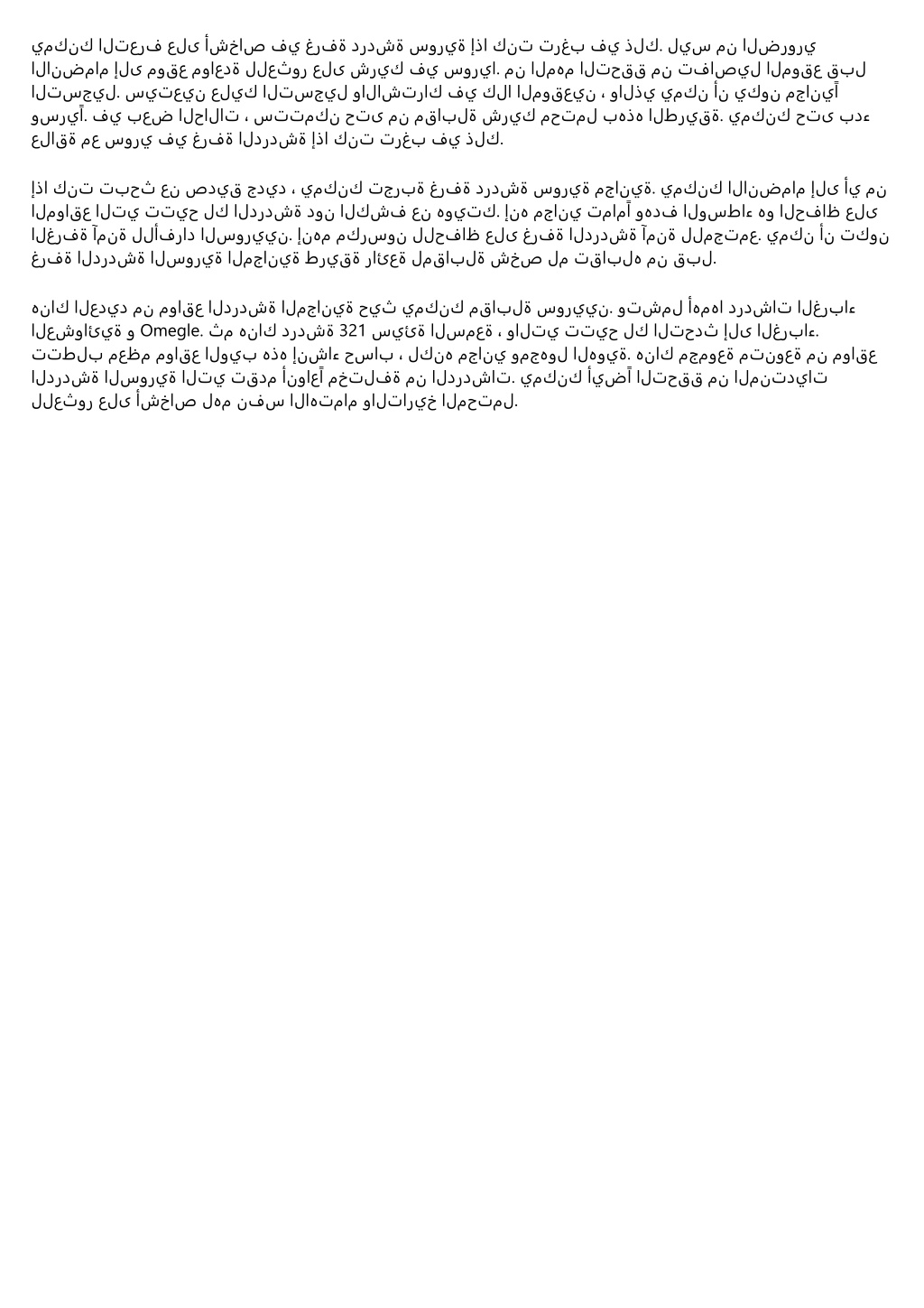 يمكنك التعرف على أشخاص في غرفة دردشة سورية إذا كنت ترغب في ذلك. ليس من الضروري الانضمام إلى موقع مواعدة للعثور على شريك في سوريا. من المهم التحقق من تفاصيل الموقع قبل التسجيل. سيتعين عليك التسجيل والاشتراك في كلا الموقعين ، والذي يمكن أن يكون مجانياً وسرياً. في بعض الحالات ، ستتمكن حتى من مقابلة شريك محتمل بهذه الطريقة. يمكنك حتى بدء علاقة مع سوري في غرفة الدردشة إذا كنت ترغب في ذلك.

إذا كنت تبحث عن صديق جديد ، يمكنك تجربة غرفة دردشة سورية مجانية. يمكنك الانضمام إلى أي من المواقع التي تتيح لك الدردشة دون الكشف عن هويتك. إنه مجاني تماماً وهدف الوسطاء هو الحفاظ على الغرفة آمنة للأفراد السوريين. إنهم مكرسون للحفاظ على غرفة الدردشة آمنة للمجتمع. يمكن أن تكون غرفة الدردشة السورية المجانية طريقة رائعة لمقابلة شخص لم تقابله من قبل.

هناك العديد من مواقع الدردشة المجانية حيث يمكنك مقابلة سوريين. وتشمل أهمها دردشات الغرباء العشوائية و Omegle. ثم هناك دردشة 321 سيئة السمعة ، والتي تتيح لك التحدث إلى الغرباء. تتطلب معظم مواقع الويب هذه إنشاء حساب ، لكنه مجاني ومجهول الهوية. هناك مجموعة متنوعة من مواقع الدردشة السورية التي تقدم أنواعاً مختلفة من الدردشات. يمكنك أيضاً التحقق من المنتديات للعثور على أشخاص لهم نفس الاهتمام والتاريخ المحتمل.